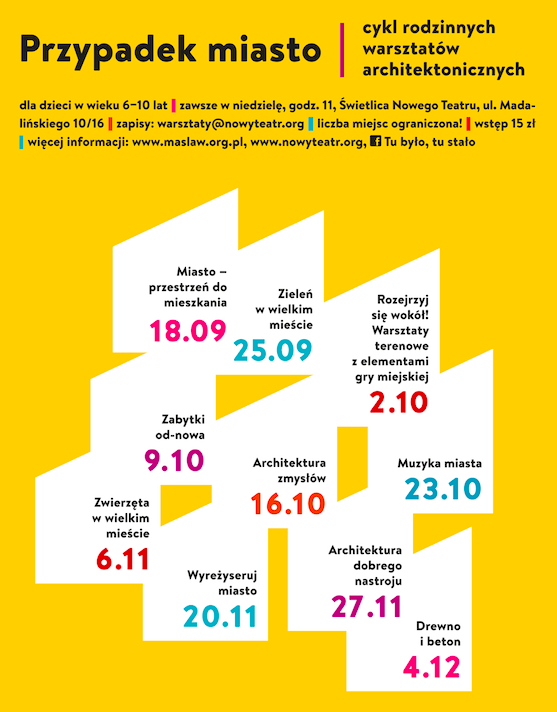 Przypadek miasto

cykl rodzinnych warsztatów architektonicznych

dla dzieci w wieku 6–10 lat | zawsze w niedzielę, godz. 11, Świetlica Nowego Teatru, ul. Madalińskiego 10/16 | zapisy: warsztaty@nowyteatr.org | liczba miejsc ograniczona! | wstęp 15 zł | więcej informacji: www.maslaw.org.pl, www.nowyteatr.org, Tu było, tu stało

Miasto – przestrzeń do mieszkania
18.09

Zieleń w wielkim mieście
25.09

Rozejrzyj się wokół! Warsztaty terenowe z elementami gry miejskiej
2.10

Zabytki od-nowa
9.10

Architektura zmysłów
16.10

Muzyka miasta
23.10

Zwierzęta w wielkim mieście
6.11

Wyreżyseruj miasto
20.11

Architektura dobrego nastroju
27.11

Drewno i beton
4.12